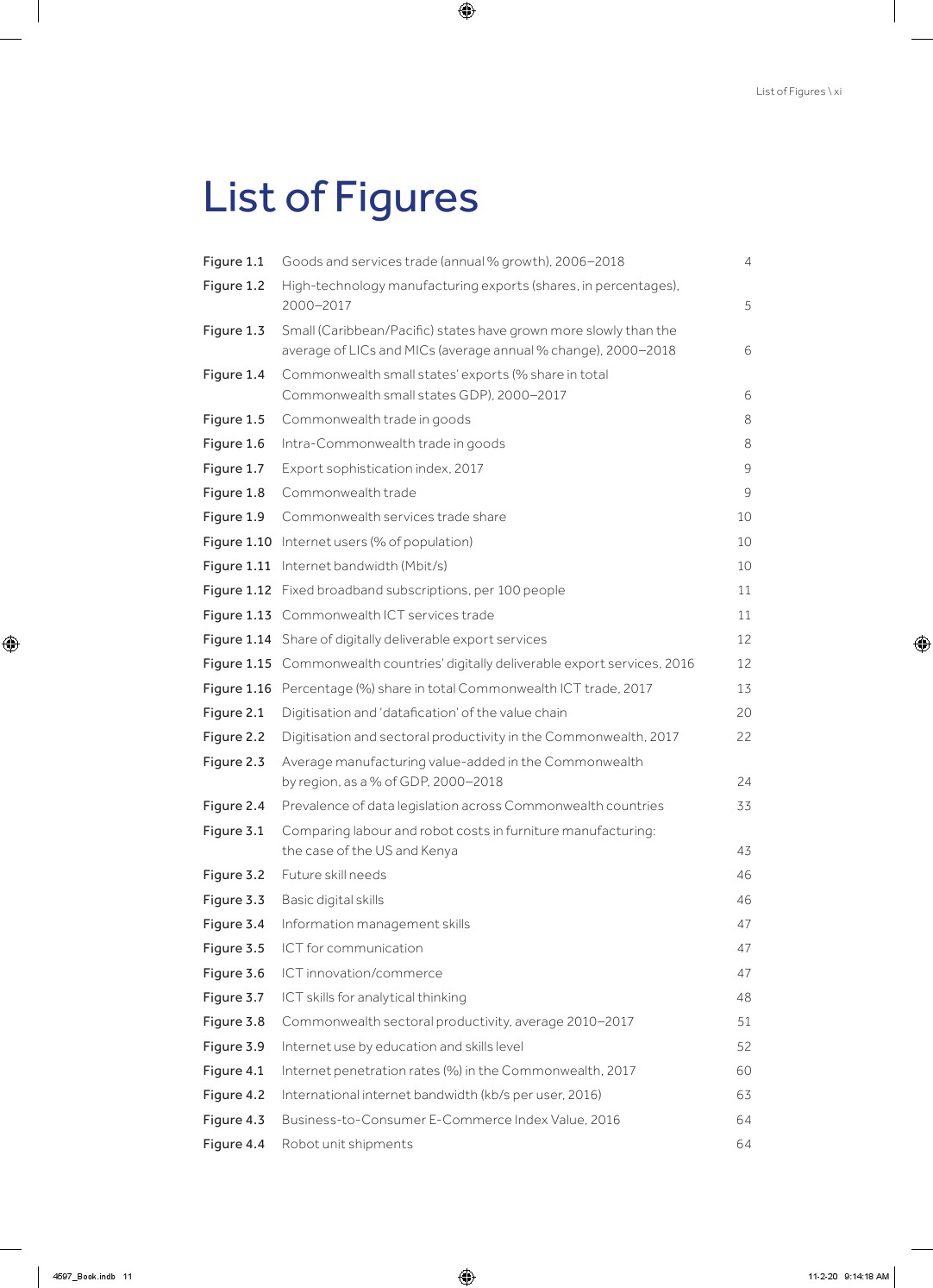 List of Figures \ xi

List of Figures

| | | |
|---|---|---|
| Figure 1.1 | Goods and services trade (annual % growth), 2006–2018 | 4 |
| Figure 1.2 | High-technology manufacturing exports (shares, in percentages), 2000–2017 | 5 |
| Figure 1.3 | Small (Caribbean/Pacific) states have grown more slowly than the average of LICs and MICs (average annual % change), 2000–2018 | 6 |
| Figure 1.4 | Commonwealth small states' exports (% share in total Commonwealth small states GDP), 2000–2017 | 6 |
| Figure 1.5 | Commonwealth trade in goods | 8 |
| Figure 1.6 | Intra-Commonwealth trade in goods | 8 |
| Figure 1.7 | Export sophistication index, 2017 | 9 |
| Figure 1.8 | Commonwealth trade | 9 |
| Figure 1.9 | Commonwealth services trade share | 10 |
| Figure 1.10 | Internet users (% of population) | 10 |
| Figure 1.11 | Internet bandwidth (Mbit/s) | 10 |
| Figure 1.12 | Fixed broadband subscriptions, per 100 people | 11 |
| Figure 1.13 | Commonwealth ICT services trade | 11 |
| Figure 1.14 | Share of digitally deliverable export services | 12 |
| Figure 1.15 | Commonwealth countries' digitally deliverable export services, 2016 | 12 |
| Figure 1.16 | Percentage (%) share in total Commonwealth ICT trade, 2017 | 13 |
| Figure 2.1 | Digitisation and 'datafication' of the value chain | 20 |
| Figure 2.2 | Digitisation and sectoral productivity in the Commonwealth, 2017 | 22 |
| Figure 2.3 | Average manufacturing value-added in the Commonwealth by region, as a % of GDP, 2000–2018 | 24 |
| Figure 2.4 | Prevalence of data legislation across Commonwealth countries | 33 |
| Figure 3.1 | Comparing labour and robot costs in furniture manufacturing: the case of the US and Kenya | 43 |
| Figure 3.2 | Future skill needs | 46 |
| Figure 3.3 | Basic digital skills | 46 |
| Figure 3.4 | Information management skills | 47 |
| Figure 3.5 | ICT for communication | 47 |
| Figure 3.6 | ICT innovation/commerce | 47 |
| Figure 3.7 | ICT skills for analytical thinking | 48 |
| Figure 3.8 | Commonwealth sectoral productivity, average 2010–2017 | 51 |
| Figure 3.9 | Internet use by education and skills level | 52 |
| Figure 4.1 | Internet penetration rates (%) in the Commonwealth, 2017 | 60 |
| Figure 4.2 | International internet bandwidth (kb/s per user, 2016) | 63 |
| Figure 4.3 | Business-to-Consumer E-Commerce Index Value, 2016 | 64 |
| Figure 4.4 | Robot unit shipments | 64 |

4597_Book.indb 11    11-2-20 9:14:18 AM